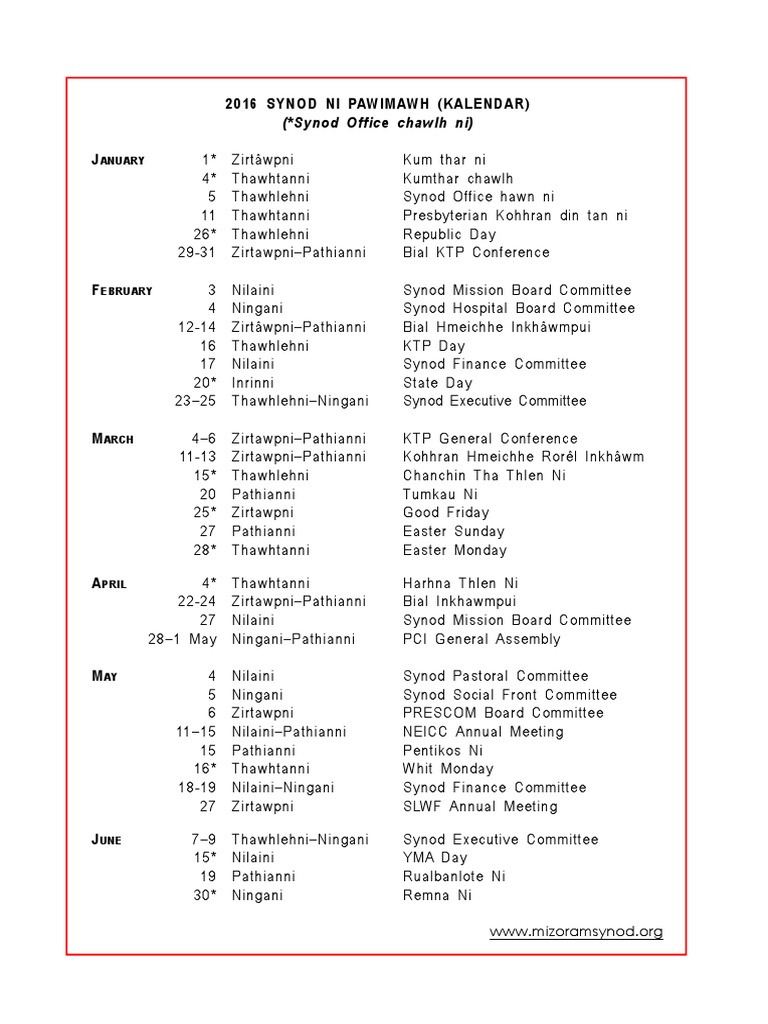 2016 SYNOD NI PAWIMAWH (KALENDAR)
(*Synod Office chawlh ni)

| | | | |
|---|---|---|---|
| JANUARY | 1* | Zirtâwpni | Kum thar ni |
| | 4* | Thawhtanni | Kumthar chawlh |
| | 5 | Thawhlehni | Synod Office hawn ni |
| | 11 | Thawhtanni | Presbyterian Kohhran din tan ni |
| | 26* | Thawhlehni | Republic Day |
| | 29-31 | Zirtawpni–Pathianni | Bial KTP Conference |
| FEBRUARY | 3 | Nilaini | Synod Mission Board Committee |
| | 4 | Ningani | Synod Hospital Board Committee |
| | 12-14 | Zirtâwpni–Pathianni | Bial Hmeichhe Inkhâwmpui |
| | 16 | Thawhlehni | KTP Day |
| | 17 | Nilaini | Synod Finance Committee |
| | 20* | Inrinni | State Day |
| | 23–25 | Thawhlehni–Ningani | Synod Executive Committee |
| MARCH | 4–6 | Zirtawpni–Pathianni | KTP General Conference |
| | 11-13 | Zirtawpni–Pathianni | Kohhran Hmeichhe Rorêl Inkhâwm |
| | 15* | Thawhlehni | Chanchin Tha Thlen Ni |
| | 20 | Pathianni | Tumkau Ni |
| | 25* | Zirtawpni | Good Friday |
| | 27 | Pathianni | Easter Sunday |
| | 28* | Thawhtanni | Easter Monday |
| APRIL | 4* | Thawhtanni | Harhna Thlen Ni |
| | 22-24 | Zirtawpni–Pathianni | Bial Inkhawmpui |
| | 27 | Nilaini | Synod Mission Board Committee |
| | 28–1 May | Ningani–Pathianni | PCI General Assembly |
| MAY | 4 | Nilaini | Synod Pastoral Committee |
| | 5 | Ningani | Synod Social Front Committee |
| | 6 | Zirtawpni | PRESCOM Board Committee |
| | 11–15 | Nilaini–Pathianni | NEICC Annual Meeting |
| | 15 | Pathianni | Pentikos Ni |
| | 16* | Thawhtanni | Whit Monday |
| | 18-19 | Nilaini–Ningani | Synod Finance Committee |
| | 27 | Zirtawpni | SLWF Annual Meeting |
| JUNE | 7–9 | Thawhlehni–Ningani | Synod Executive Committee |
| | 15* | Nilaini | YMA Day |
| | 19 | Pathianni | Rualbanlote Ni |
| | 30* | Ningani | Remna Ni |

www.mizoramsynod.org